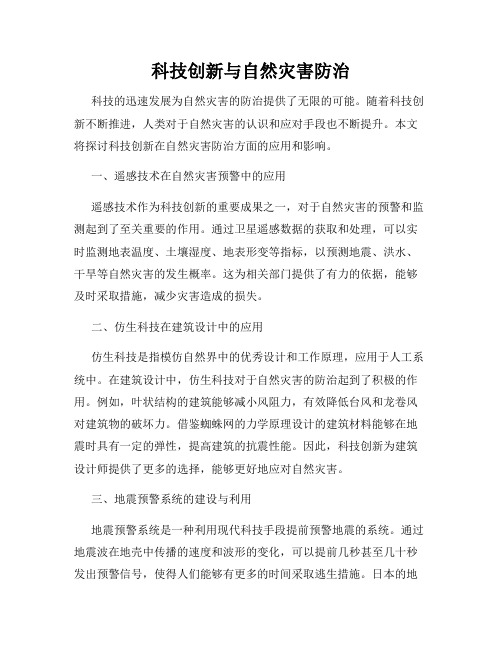 科技创新与自然灾害防治

科技的迅速发展为自然灾害的防治提供了无限的可能。随着科技创新不断推进，人类对于自然灾害的认识和应对手段也不断提升。本文将探讨科技创新在自然灾害防治方面的应用和影响。

一、遥感技术在自然灾害预警中的应用

遥感技术作为科技创新的重要成果之一，对于自然灾害的预警和监测起到了至关重要的作用。通过卫星遥感数据的获取和处理，可以实时监测地表温度、土壤湿度、地表形变等指标，以预测地震、洪水、干旱等自然灾害的发生概率。这为相关部门提供了有力的依据，能够及时采取措施，减少灾害造成的损失。

二、仿生科技在建筑设计中的应用

仿生科技是指模仿自然界中的优秀设计和工作原理，应用于人工系统中。在建筑设计中，仿生科技对于自然灾害的防治起到了积极的作用。例如，叶状结构的建筑能够减小风阻力，有效降低台风和龙卷风对建筑物的破坏力。借鉴蜘蛛网的力学原理设计的建筑材料能够在地震时具有一定的弹性，提高建筑的抗震性能。因此，科技创新为建筑设计师提供了更多的选择，能够更好地应对自然灾害。

三、地震预警系统的建设与利用

地震预警系统是一种利用现代科技手段提前预警地震的系统。通过地震波在地壳中传播的速度和波形的变化，可以提前几秒甚至几十秒发出预警信号，使得人们能够有更多的时间采取逃生措施。日本的地